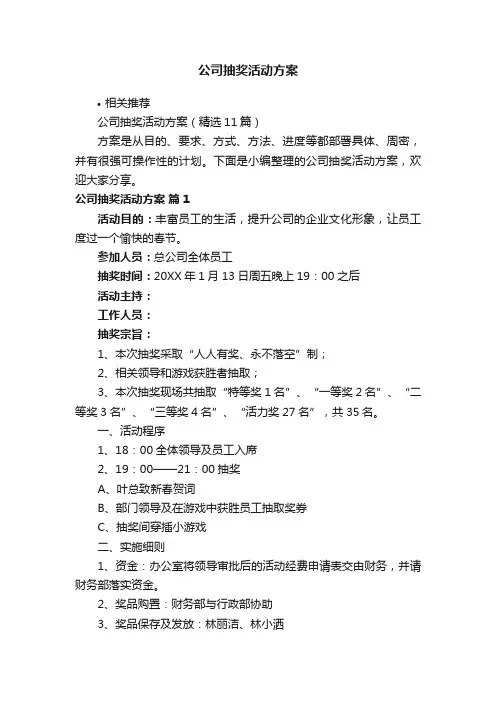 公司抽奖活动方案

• 相关推荐

公司抽奖活动方案（精选11篇）

方案是从目的、要求、方式、方法、进度等都部署具体、周密，并有很强可操作性的计划。下面是小编整理的公司抽奖活动方案，欢迎大家分享。

公司抽奖活动方案 篇1

活动目的：丰富员工的生活，提升公司的企业文化形象，让员工度过一个愉快的春节。

参加人员：总公司全体员工

抽奖时间：20XX年1月13日周五晚上19：00之后

活动主持：

工作人员：

抽奖宗旨：

1、本次抽奖采取“人人有奖、永不落空”制；

2、相关领导和游戏获胜者抽取；

3、本次抽奖现场共抽取“特等奖1名”、“一等奖2名”、“二等奖3名”、“三等奖4名”、“活力奖27名”，共35名。

一、活动程序

1、18：00全体领导及员工入席

2、19：00——21：00抽奖

A、叶总致新春贺词

B、部门领导及在游戏中获胜员工抽取奖券

C、抽奖间穿插小游戏

二、实施细则

1、资金：办公室将领导审批后的活动经费申请表交由财务，并请财务部落实资金。

2、奖品购置：财务部与行政部协助

3、奖品保存及发放：林丽洁、林小洒